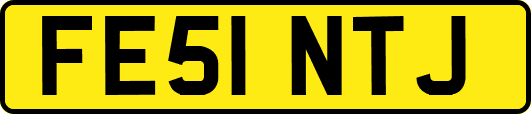 FE51 NTJ